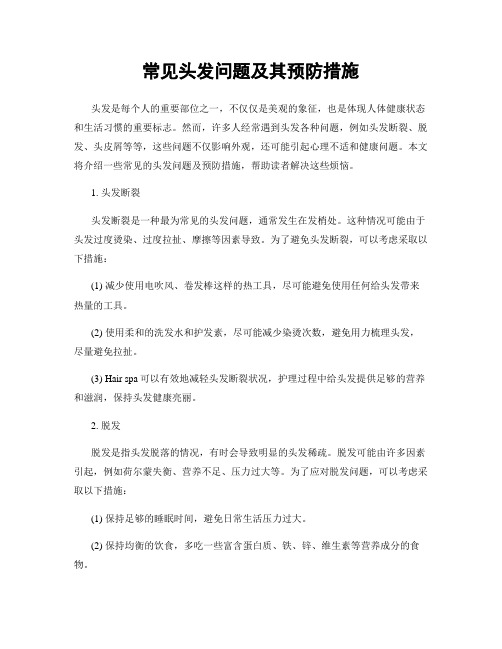 常见头发问题及其预防措施

头发是每个人的重要部位之一，不仅仅是美观的象征，也是体现人体健康状态和生活习惯的重要标志。然而，许多人经常遇到头发各种问题，例如头发断裂、脱发、头皮屑等等，这些问题不仅影响外观，还可能引起心理不适和健康问题。本文将介绍一些常见的头发问题及预防措施，帮助读者解决这些烦恼。

1. 头发断裂

头发断裂是一种最为常见的头发问题，通常发生在发梢处。这种情况可能由于头发过度烫染、过度拉扯、摩擦等因素导致。为了避免头发断裂，可以考虑采取以下措施：

(1) 减少使用电吹风、卷发棒这样的热工具，尽可能避免使用任何给头发带来热量的工具。

(2) 使用柔和的洗发水和护发素，尽可能减少染烫次数，避免用力梳理头发，尽量避免拉扯。

(3) Hair spa 可以有效地减轻头发断裂状况，护理过程中给头发提供足够的营养和滋润，保持头发健康亮丽。

2. 脱发

脱发是指头发脱落的情况，有时会导致明显的头发稀疏。脱发可能由许多因素引起，例如荷尔蒙失衡、营养不足、压力过大等。为了应对脱发问题，可以考虑采取以下措施：

(1) 保持足够的睡眠时间，避免日常生活压力过大。

(2) 保持均衡的饮食，多吃一些富含蛋白质、铁、锌、维生素等营养成分的食物。